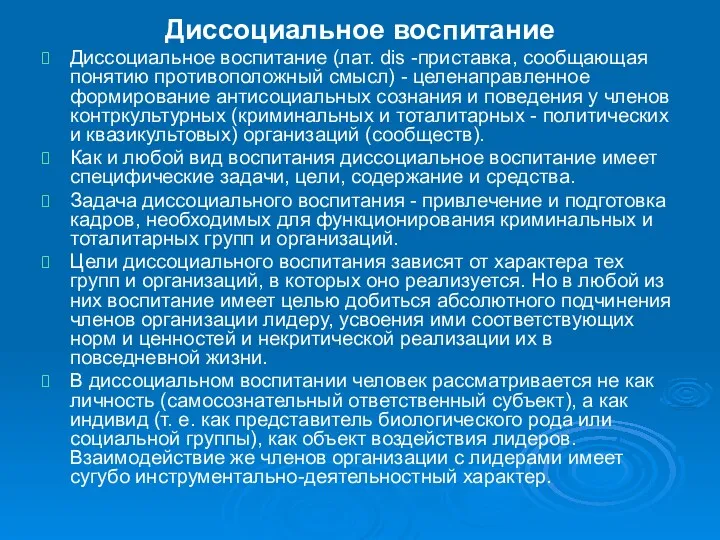 Диссоциальное воспитание

Диссоциальное воспитание (лат. dis -приставка, сообщающая понятию противоположный смысл) - целенаправленное формирование антисоциальных сознания и поведения у членов контркультурных (криминальных и тоталитарных - политических и квазикультовых) организаций (сообществ).

Как и любой вид воспитания диссоциальное воспитание имеет специфические задачи, цели, содержание и средства.

Задача диссоциального воспитания - привлечение и подготовка кадров, необходимых для функционирования криминальных и тоталитарных групп и организаций.

Цели диссоциального воспитания зависят от характера тех групп и организаций, в которых оно реализуется. Но в любой из них воспитание имеет целью добиться абсолютного подчинения членов организации лидеру, усвоения ими соответствующих норм и ценностей и некритической реализации их в повседневной жизни.

В диссоциальном воспитании человек рассматривается не как личность (самосознательный ответственный субъект), а как индивид (т. е. как представитель биологического рода или социальной группы), как объект воздействия лидеров. Взаимодействие же членов организации с лидерами имеет сугубо инструментально-деятельностный характер.